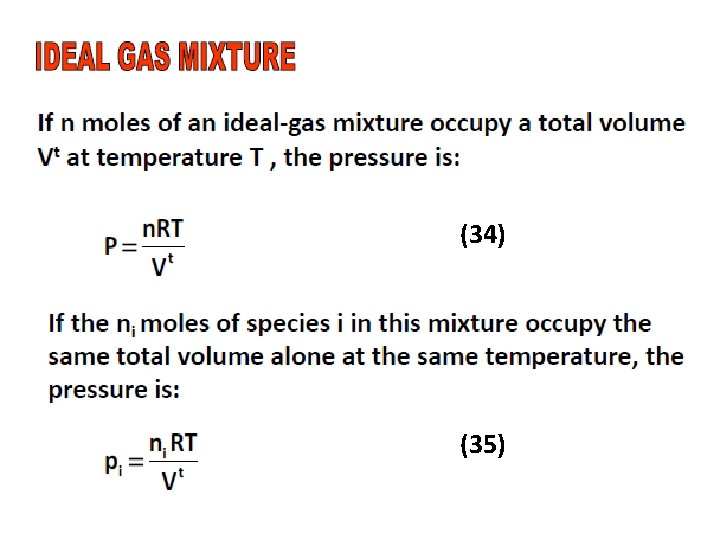 IDEAL GAS MIXTURE

If n moles of an ideal-gas mixture occupy a total volume $V^t$ at temperature T , the pressure is:

$P = \frac{nRT}{V^t}$ (34)

If the $n_i$ moles of species i in this mixture occupy the same total volume alone at the same temperature, the pressure is:

$p_i = \frac{n_i RT}{V^t}$ (35)